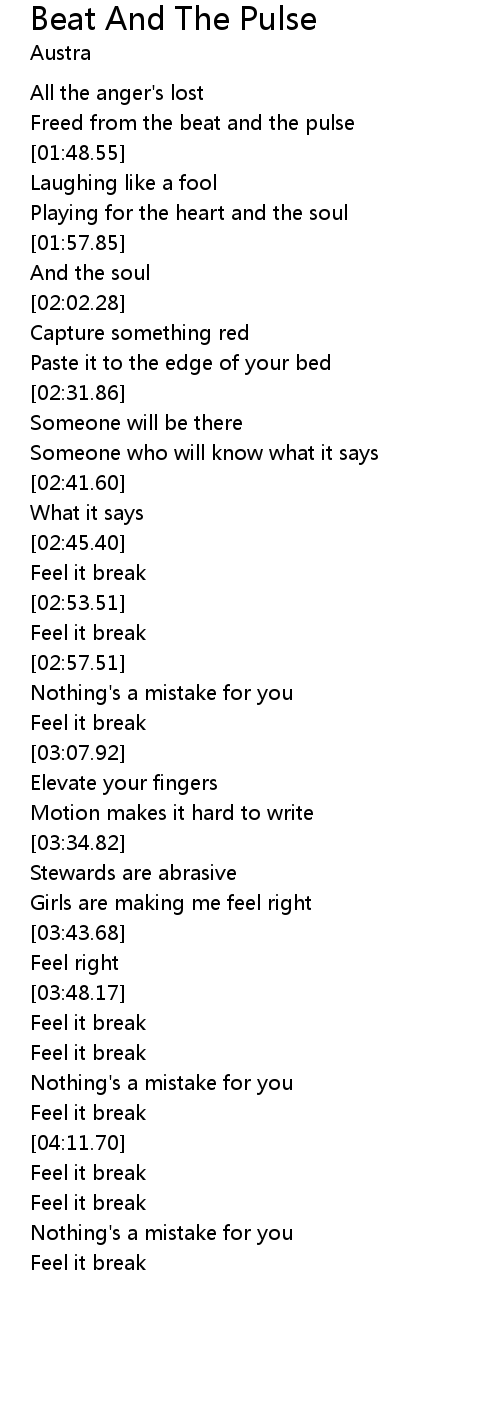 Beat And The Pulse
Austra

All the anger's lost
Freed from the beat and the pulse
[01:48.55]
Laughing like a fool
Playing for the heart and the soul
[01:57.85]
And the soul
[02:02.28]
Capture something red
Paste it to the edge of your bed
[02:31.86]
Someone will be there
Someone who will know what it says
[02:41.60]
What it says
[02:45.40]
Feel it break
[02:53.51]
Feel it break
[02:57.51]
Nothing's a mistake for you
Feel it break
[03:07.92]
Elevate your fingers
Motion makes it hard to write
[03:34.82]
Stewards are abrasive
Girls are making me feel right
[03:43.68]
Feel right
[03:48.17]
Feel it break
Feel it break
Nothing's a mistake for you
Feel it break
[04:11.70]
Feel it break
Feel it break
Nothing's a mistake for you
Feel it break